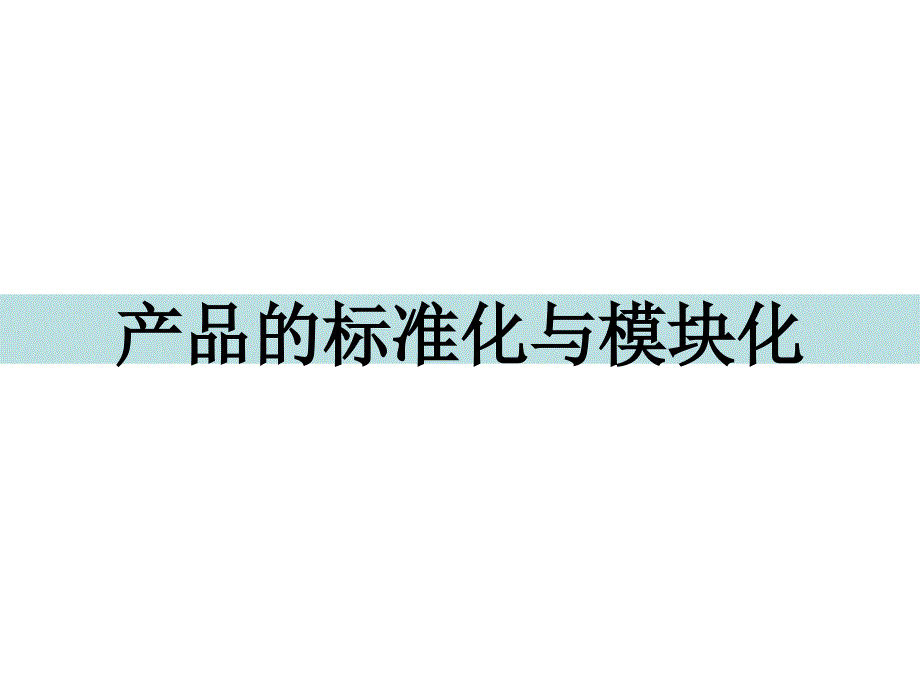 产品的标准化与模块化